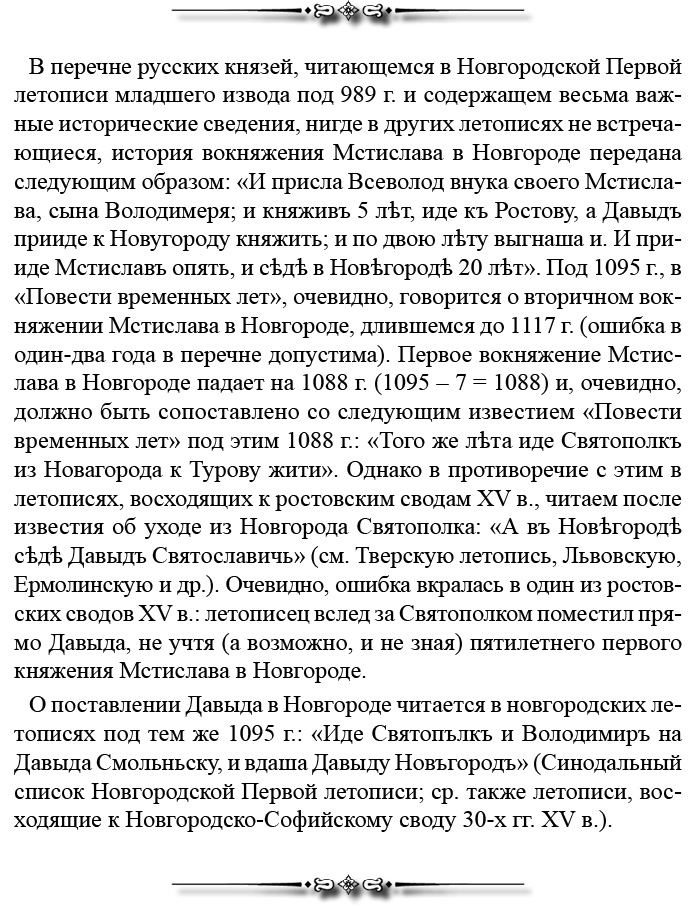 В перечне русских князей, читающемся в Новгородской Первой летописи младшего извода под 989 г. и содержащем весьма важные исторические сведения, нигде в других летописях не встречающиеся, история вокняжения Мстислава в Новгороде передана следующим образом: «И присла Всеволод внука своего Мстислава, сына Володимеря; и княживъ 5 лѣт, иде къ Ростову, а Давыдъ прииде к Новугороду княжить; и по двою лѣту выгнаша и. И прииде Мстиславъ опять, и сѣдѣ в Новѣгородѣ 20 лѣт». Под 1095 г., в «Повести временных лет», очевидно, говорится о вторичном вокняжении Мстислава в Новгороде, длившемся до 1117 г. (ошибка в один-два года в перечне допустима). Первое вокняжение Мстислава в Новгороде падает на 1088 г. (1095 – 7 = 1088) и, очевидно, должно быть сопоставлено со следующим известием «Повести временных лет» под этим 1088 г.: «Того же лѣта иде Святополкъ из Новагорода к Турову жити». Однако в противоречие с этим в летописях, восходящих к ростовским сводам XV в., читаем после известия об уходе из Новгорода Святополка: «А въ Новѣгородѣ сѣдѣ Давыдъ Святославичь» (см. Тверскую летопись, Львовскую, Ермолинскую и др.). Очевидно, ошибка вкралась в один из ростовских сводов XV в.: летописец вслед за Святополком поместил прямо Давыда, не учтя (а возможно, и не зная) пятилетнего первого княжения Мстислава в Новгороде.

О поставлении Давыда в Новгороде читается в новгородских летописях под тем же 1095 г.: «Иде Святопълкъ и Володимиръ на Давыда Смольньску, и вдаша Давыду Новъгородъ» (Синодальный список Новгородской Первой летописи; ср. также летописи, восходящие к Новгородско-Софийскому своду 30-х гг. XV в.).